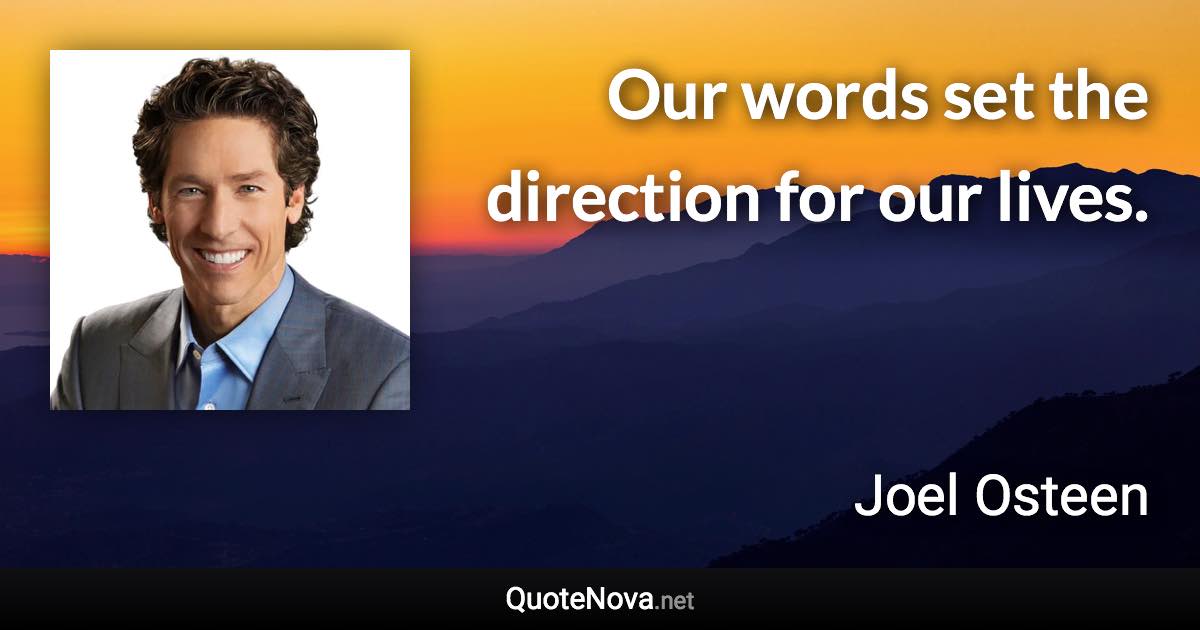 Our words set the direction for our lives.

Joel Osteen

QuoteNova.net